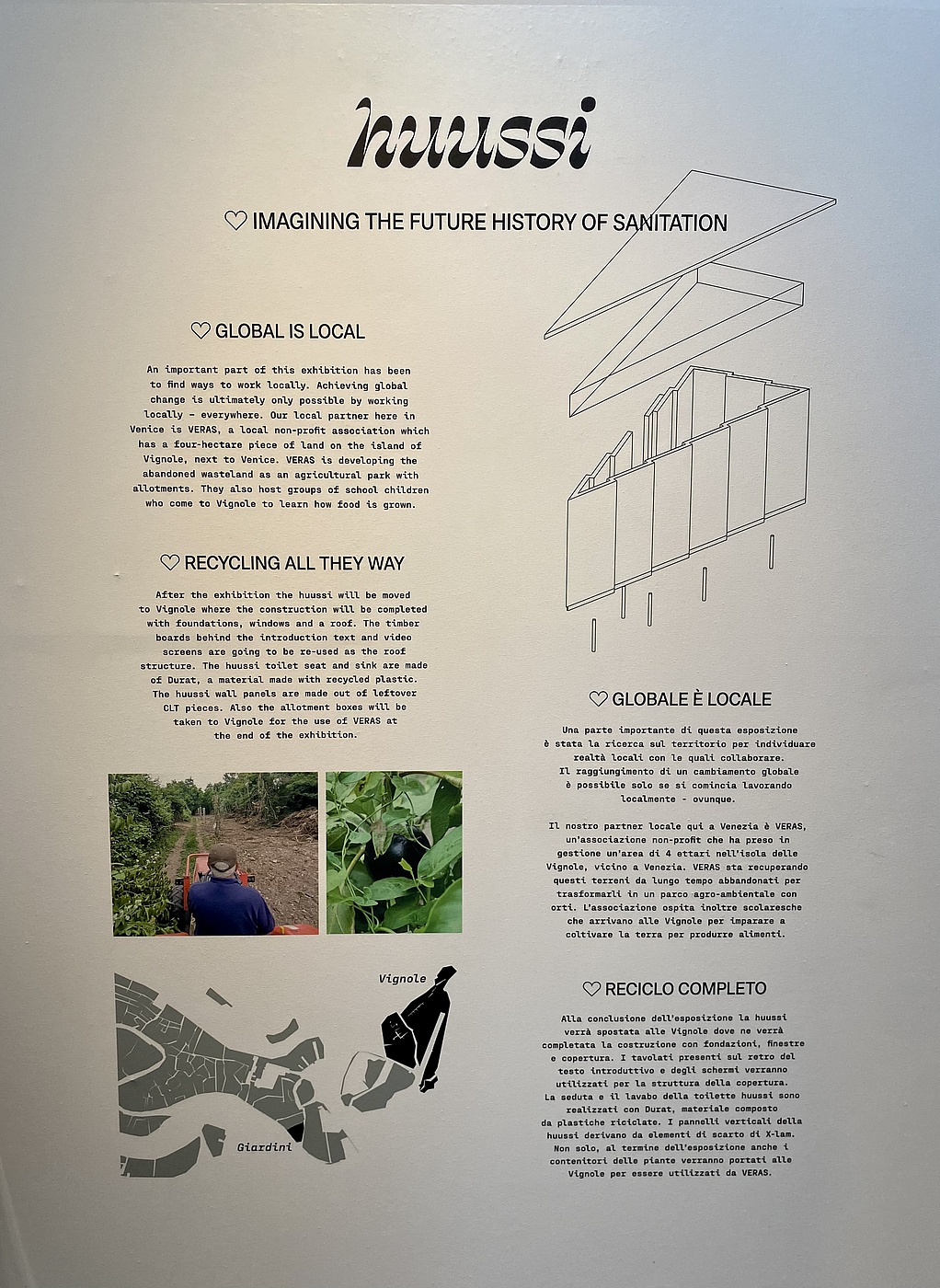 huussi

♡ IMAGINING THE FUTURE HISTORY OF SANITATION

♡ GLOBAL IS LOCAL

An important part of this exhibition has been to find ways to work locally. Achieving global change is ultimately only possible by working locally – everywhere. Our local partner here in Venice is VERAS, a local non-profit association which has a four-hectare piece of land on the island of Vignole, next to Venice. VERAS is developing the abandoned wasteland as an agricultural park with allotments. They also host groups of school children who come to Vignole to learn how food is grown.

♡ RECYCLING ALL THEY WAY

After the exhibition the huussi will be moved to Vignole where the construction will be completed with foundations, windows and a roof. The timber boards behind the introduction text and video screens are going to be re-used as the roof structure. The huussi toilet seat and sink are made of Durat, a material made with recycled plastic. The huussi wall panels are made out of leftover CLT pieces. Also the allotment boxes will be taken to Vignole for the use of VERAS at the end of the exhibition.

Vignole

Giardini

♡ GLOBALE È LOCALE

Una parte importante di questa esposizione è stata la ricerca sul territorio per individuare realtà locali con le quali collaborare. Il raggiungimento di un cambiamento globale è possibile solo se si comincia lavorando localmente – ovunque.

Il nostro partner locale qui a Venezia è VERAS, un'associazione non-profit che ha preso in gestione un'area di 4 ettari nell'isola delle Vignole, vicino a Venezia. VERAS sta recuperando questi terreni da lungo tempo abbandonati per trasformarli in un parco agro-ambientale con orti. L'associazione ospita inoltre scolaresche che arrivano alle Vignole per imparare a coltivare la terra per produrre alimenti.

♡ RECICLO COMPLETO

Alla conclusione dell'esposizione la huussi verrà spostata alle Vignole dove ne verrà completata la costruzione con fondazioni, finestre e copertura. I tavolati presenti sul retro del testo introduttivo e degli schermi verranno utilizzati per la struttura della copertura. La seduta e il lavabo della toilette huussi sono realizzati con Durat, materiale composto da plastiche riciclate. I pannelli verticali della huussi derivano da elementi di scarto di X-lam. Non solo, al termine dell'esposizione anche i contenitori delle piante verranno portati alle Vignole per essere utilizzati da VERAS.